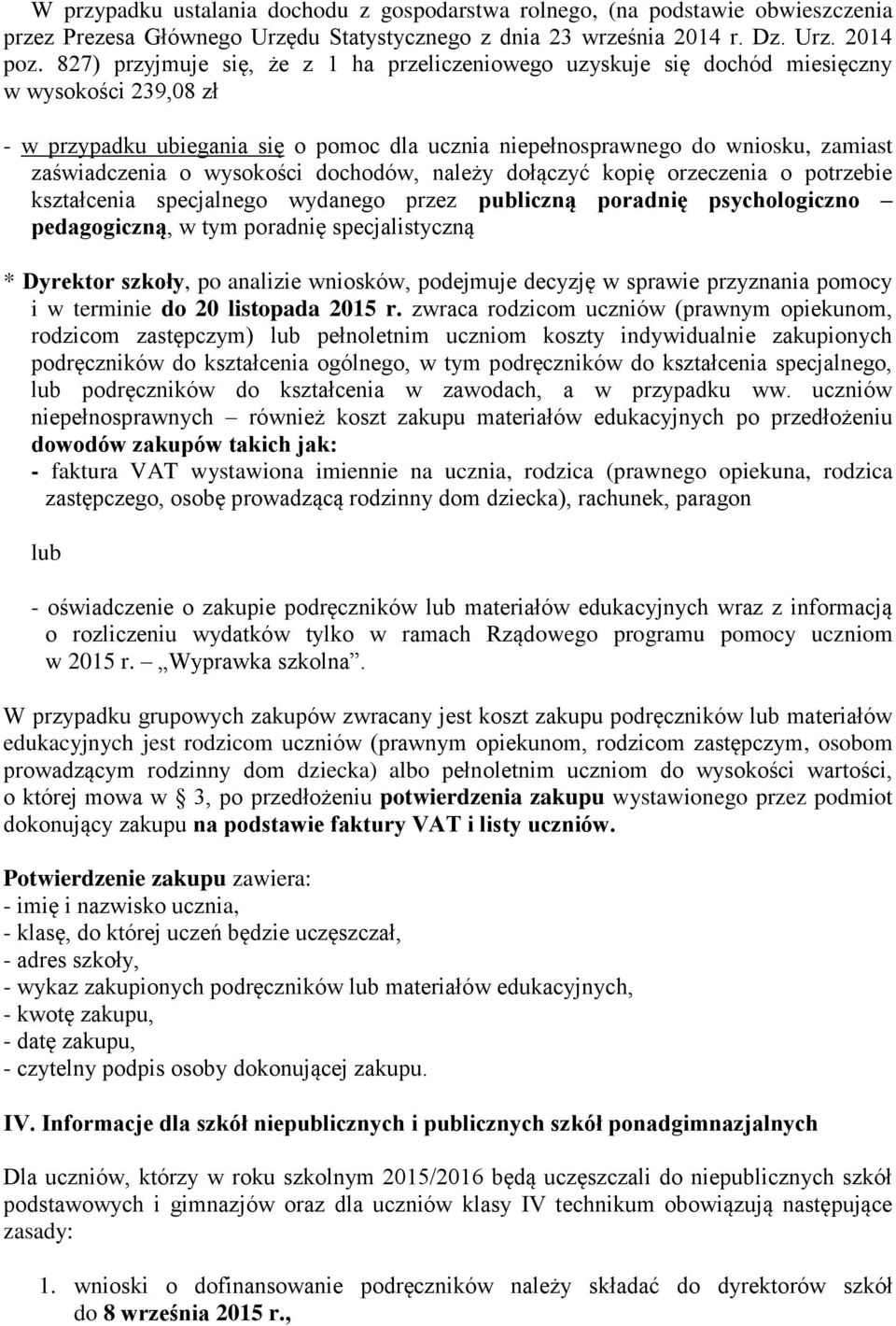 W przypadku ustalania dochodu z gospodarstwa rolnego, (na podstawie obwieszczenia przez Prezesa Głównego Urzędu Statystycznego z dnia 23 września 2014 r. Dz. Urz. 2014 poz. 827) przyjmuje się, że z 1 ha przeliczeniowego uzyskuje się dochód miesięczny w wysokości 239,08 zł

- w przypadku ubiegania się o pomoc dla ucznia niepełnosprawnego do wniosku, zamiast zaświadczenia o wysokości dochodów, należy dołączyć kopię orzeczenia o potrzebie kształcenia specjalnego wydanego przez publiczną poradnię psychologiczno – pedagogiczną, w tym poradnię specjalistyczną

* Dyrektor szkoły, po analizie wniosków, podejmuje decyzję w sprawie przyznania pomocy i w terminie do 20 listopada 2015 r. zwraca rodzicom uczniów (prawnym opiekunom, rodzicom zastępczym) lub pełnoletnim uczniom koszty indywidualnie zakupionych podręczników do kształcenia ogólnego, w tym podręczników do kształcenia specjalnego, lub podręczników do kształcenia w zawodach, a w przypadku ww. uczniów niepełnosprawnych – również koszt zakupu materiałów edukacyjnych po przedłożeniu dowodów zakupów takich jak:
- faktura VAT wystawiona imiennie na ucznia, rodzica (prawnego opiekuna, rodzica zastępczego, osobę prowadzącą rodzinny dom dziecka), rachunek, paragon

lub

- oświadczenie o zakupie podręczników lub materiałów edukacyjnych wraz z informacją o rozliczeniu wydatków tylko w ramach Rządowego programu pomocy uczniom w 2015 r. – „Wyprawka szkolna”.

W przypadku grupowych zakupów zwracany jest koszt zakupu podręczników lub materiałów edukacyjnych jest rodzicom uczniów (prawnym opiekunom, rodzicom zastępczym, osobom prowadzącym rodzinny dom dziecka) albo pełnoletnim uczniom do wysokości wartości, o której mowa w § 3, po przedłożeniu potwierdzenia zakupu wystawionego przez podmiot dokonujący zakupu na podstawie faktury VAT i listy uczniów.

Potwierdzenie zakupu zawiera:
- imię i nazwisko ucznia,
- klasę, do której uczeń będzie uczęszczał,
- adres szkoły,
- wykaz zakupionych podręczników lub materiałów edukacyjnych,
- kwotę zakupu,
- datę zakupu,
- czytelny podpis osoby dokonującej zakupu.

IV. Informacje dla szkół niepublicznych i publicznych szkół ponadgimnazjalnych

Dla uczniów, którzy w roku szkolnym 2015/2016 będą uczęszczali do niepublicznych szkół podstawowych i gimnazjów oraz dla uczniów klasy IV technikum obowiązują następujące zasady:

1. wnioski o dofinansowanie podręczników należy składać do dyrektorów szkół do 8 września 2015 r.,